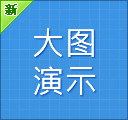 新

大图
演示